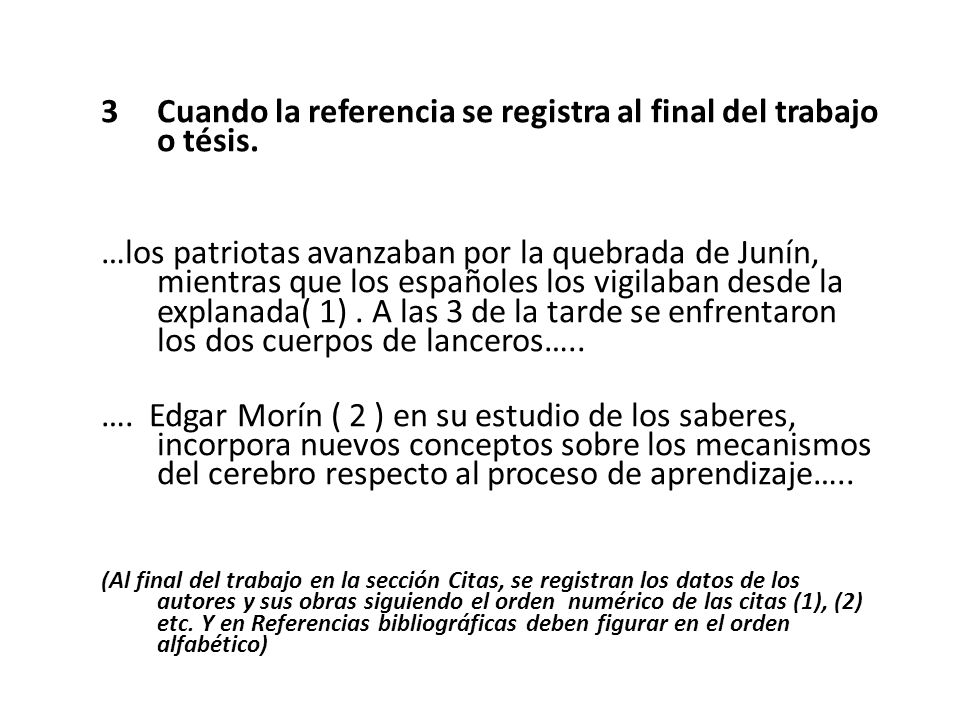 3 Cuando la referencia se registra al final del trabajo o tésis.

…los patriotas avanzaban por la quebrada de Junín, mientras que los españoles los vigilaban desde la explanada( 1) . A las 3 de la tarde se enfrentaron los dos cuerpos de lanceros…..

…. Edgar Morín ( 2 ) en su estudio de los saberes, incorpora nuevos conceptos sobre los mecanismos del cerebro respecto al proceso de aprendizaje…..

(Al final del trabajo en la sección Citas, se registran los datos de los autores y sus obras siguiendo el orden numérico de las citas (1), (2) etc. Y en Referencias bibliográficas deben figurar en el orden alfabético)